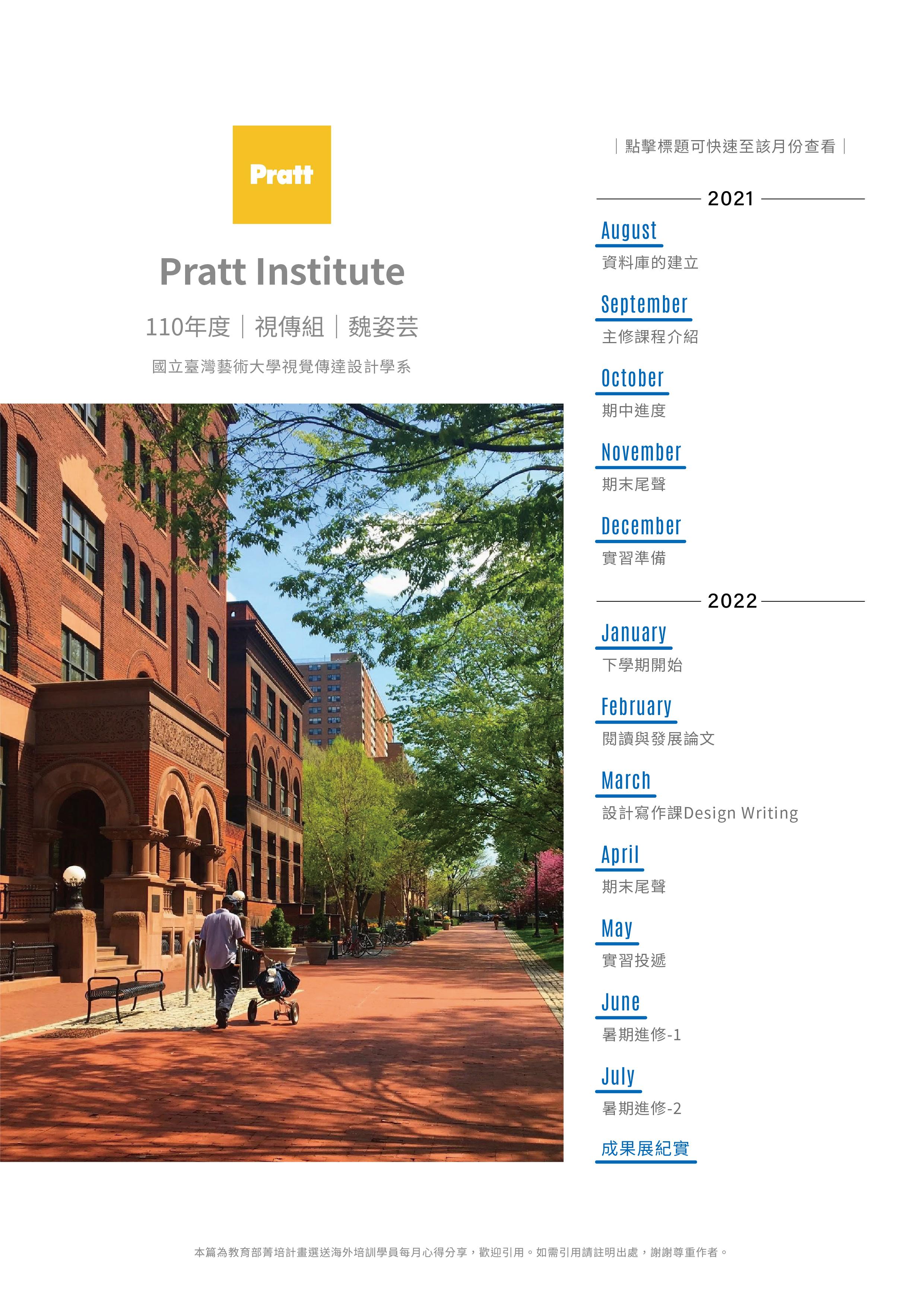 Pratt

Pratt Institute

110年度｜視傳組｜魏姿芸

國立臺灣藝術大學視覺傳達設計學系

｜點擊標題可快速至該月份查看｜

2021

August
資料庫的建立

September
主修課程介紹

October
期中進度

November
期末尾聲

December
實習準備

2022

January
下學期開始

February
閱讀與發展論文

March
設計寫作課Design Writing

April
期末尾聲

May
實習投遞

June
暑期進修-1

July
暑期進修-2

成果展紀實

本篇為教育部菁培計畫選送海外培訓學員每月心得分享，歡迎引用。如需引用請註明出處，謝謝尊重作者。